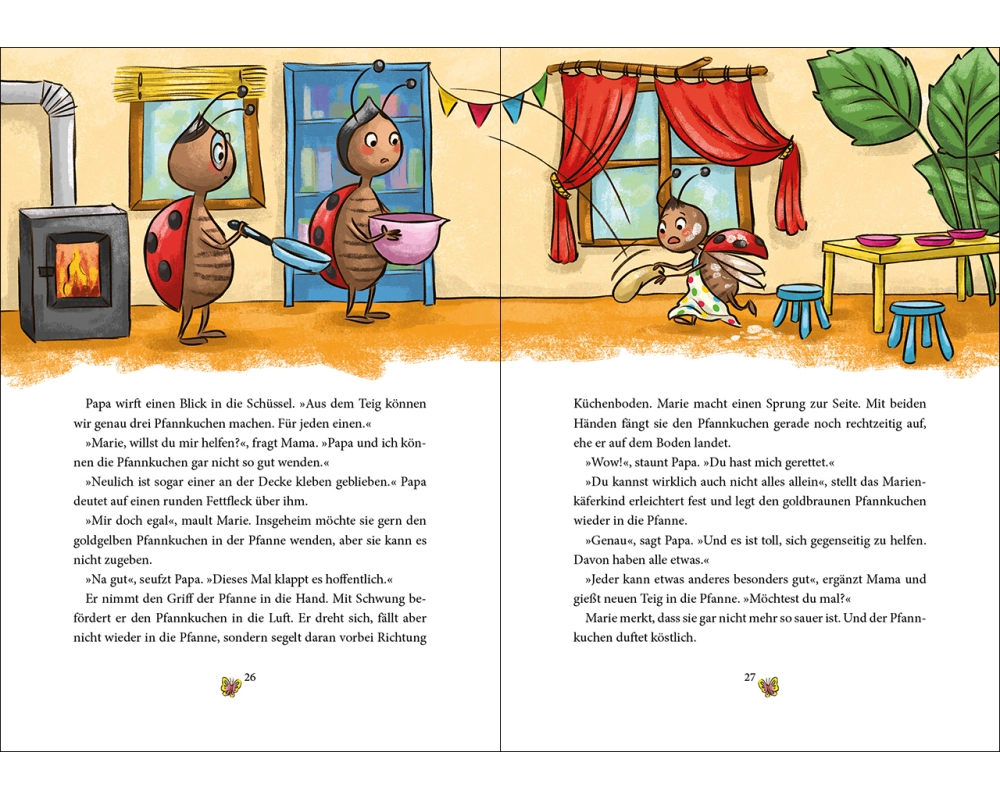 Papa wirft einen Blick in die Schüssel. »Aus dem Teig können wir genau drei Pfannkuchen machen. Für jeden einen.«

»Marie, willst du mir helfen?«, fragt Mama. »Papa und ich können die Pfannkuchen gar nicht so gut wenden.«

»Neulich ist sogar einer an der Decke kleben geblieben.« Papa deutet auf einen runden Fettfleck über ihm.

»Mir doch egal«, mault Marie. Insgeheim möchte sie gern den goldgelben Pfannkuchen in der Pfanne wenden, aber sie kann es nicht zugeben.

»Na gut«, seufzt Papa. »Dieses Mal klappt es hoffentlich.«

Er nimmt den Griff der Pfanne in die Hand. Mit Schwung befördert er den Pfannkuchen in die Luft. Er dreht sich, fällt aber nicht wieder in die Pfanne, sondern segelt daran vorbei Richtung

26

Küchenboden. Marie macht einen Sprung zur Seite. Mit beiden Händen fängt sie den Pfannkuchen gerade noch rechtzeitig auf, ehe er auf dem Boden landet.

»Wow!«, staunt Papa. »Du hast mich gerettet.«

»Du kannst wirklich auch nicht alles allein«, stellt das Marienkäferkind erleichtert fest und legt den goldbraunen Pfannkuchen wieder in die Pfanne.

»Genau«, sagt Papa. »Und es ist toll, sich gegenseitig zu helfen. Davon haben alle etwas.«

»Jeder kann etwas anderes besonders gut«, ergänzt Mama und gießt neuen Teig in die Pfanne. »Möchtest du mal?«

Marie merkt, dass sie gar nicht mehr so sauer ist. Und der Pfannkuchen duftet köstlich.

27